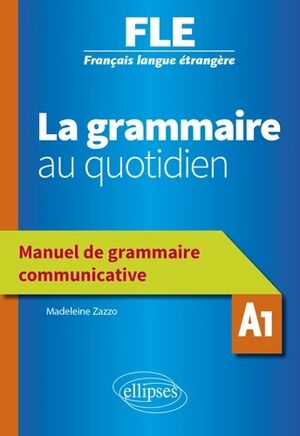 FLE
Français langue étrangère

La grammaire
au quotidien

Manuel de grammaire communicative

Madeleine Zazzo

A1

ellipses